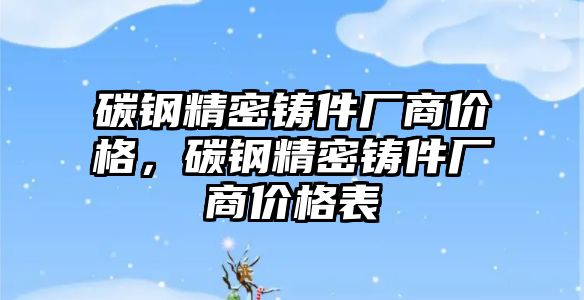 碳钢精密铸件厂商价格，碳钢精密铸件厂商价格表